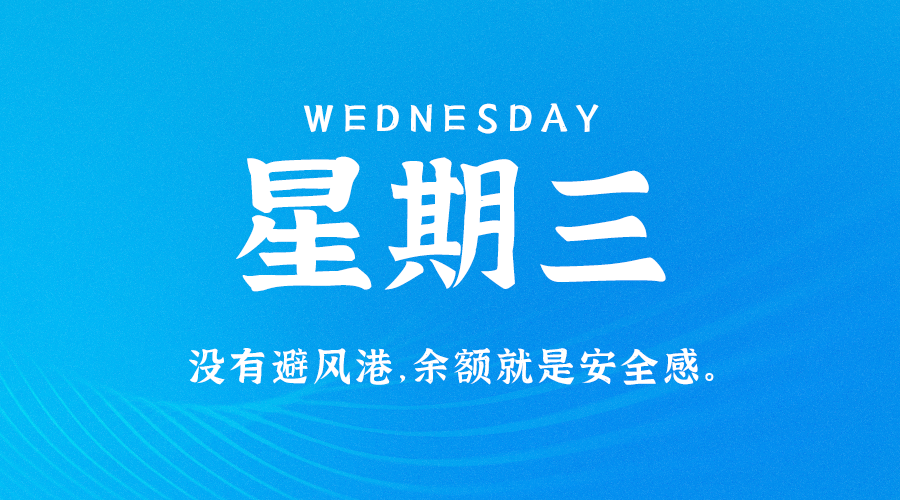 WEDNESDAY

星期三

没有避风港,余额就是安全感。